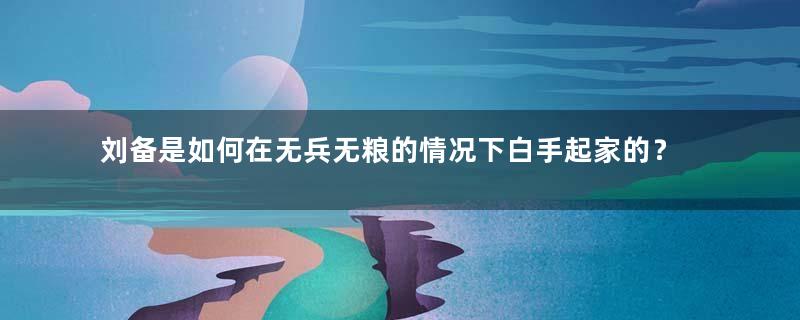 刘备是如何在无兵无粮的情况下白手起家的？